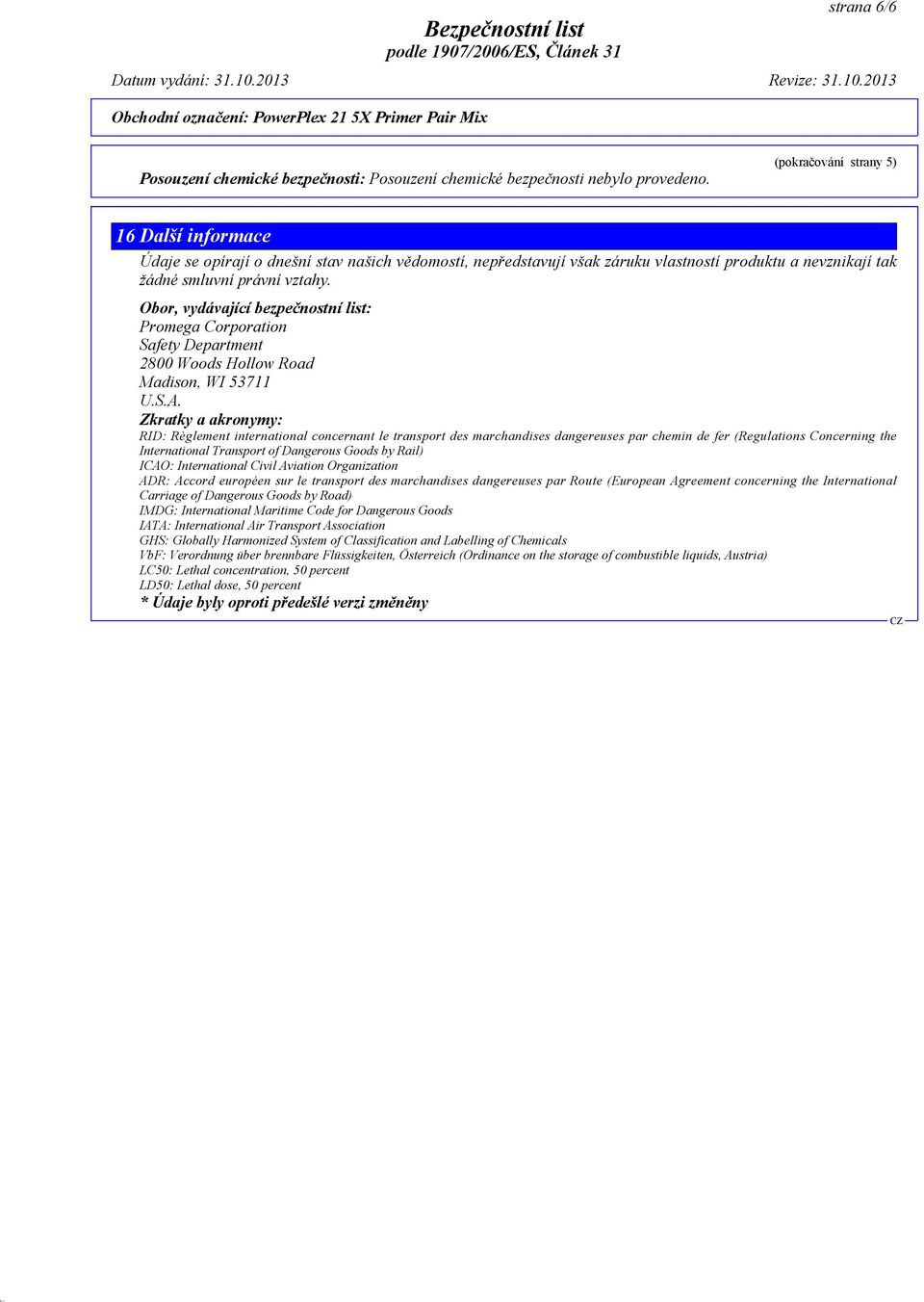 strana 6/6

Bezpečnostní list
podle 1907/2006/ES, Článek 31

Datum vydání: 31.10.2013

Revize: 31.10.2013

Obchodní označení: PowerPlex 21 5X Primer Pair Mix

(pokračování strany 5)

Posouzení chemické bezpečnosti: Posouzení chemické bezpečnosti nebylo provedeno.

16 Další informace

Údaje se opírají o dnešní stav našich vědomostí, nepředstavují však záruku vlastností produktu a nevznikají tak žádné smluvní právní vztahy.

Obor, vydávající bezpečnostní list:
Promega Corporation
Safety Department
2800 Woods Hollow Road
Madison, WI 53711
U.S.A.

Zkratky a akronymy:
RID: Règlement international concernant le transport des marchandises dangereuses par chemin de fer (Regulations Concerning the International Transport of Dangerous Goods by Rail)
ICAO: International Civil Aviation Organization
ADR: Accord européen sur le transport des marchandises dangereuses par Route (European Agreement concerning the International Carriage of Dangerous Goods by Road)
IMDG: International Maritime Code for Dangerous Goods
IATA: International Air Transport Association
GHS: Globally Harmonized System of Classification and Labelling of Chemicals
VbF: Verordnung über brennbare Flüssigkeiten, Österreich (Ordinance on the storage of combustible liquids, Austria)
LC50: Lethal concentration, 50 percent
LD50: Lethal dose, 50 percent

* Údaje byly oproti předešlé verzi změněny

CZ